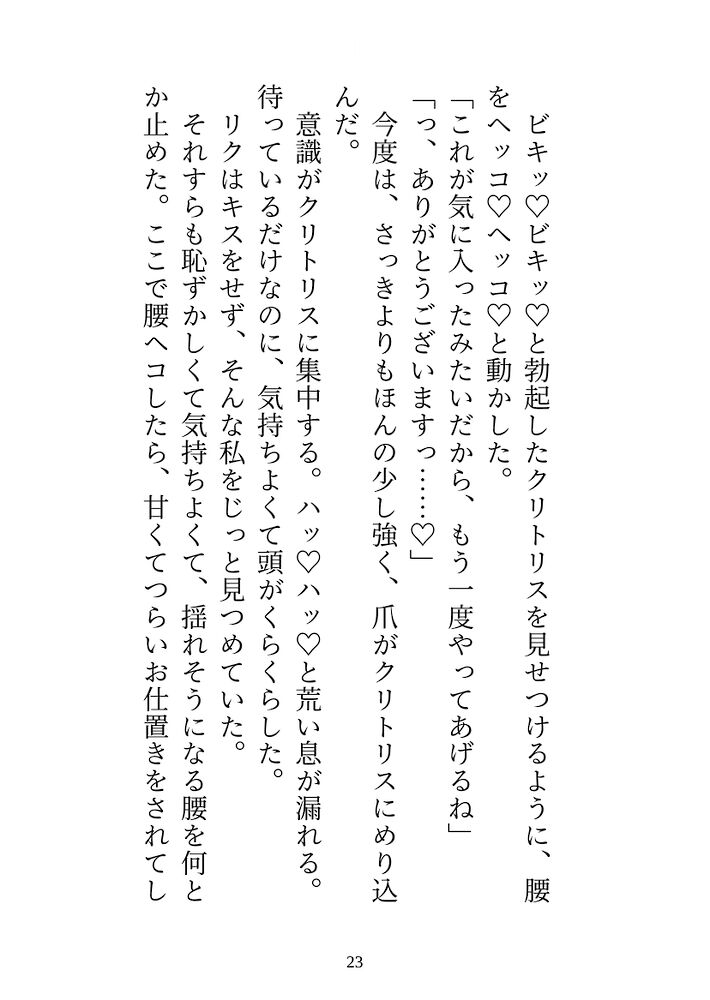 ビキッ♡ビキッ♡と勃起したクリトリスを見せつけるように、腰をヘッコ♡ヘッコ♡と動かした。

「これが気に入ったみたいだから、もう一度やってあげるね」

「っ、ありがとうございますっ……♡」

今度は、さっきよりもほんの少し強く、爪がクリトリスにめり込んだ。

意識がクリトリスに集中する。ハッ♡ハッ♡と荒い息が漏れる。待っているだけなのに、気持ちよくて頭がくらくらした。

リクはキスをせず、そんな私をじっと見つめていた。

それすらも恥ずかしくて気持ちよくて、揺れそうになる腰を何とか止めた。ここで腰ヘコしたら、甘くてつらいお仕置きをされてし

23